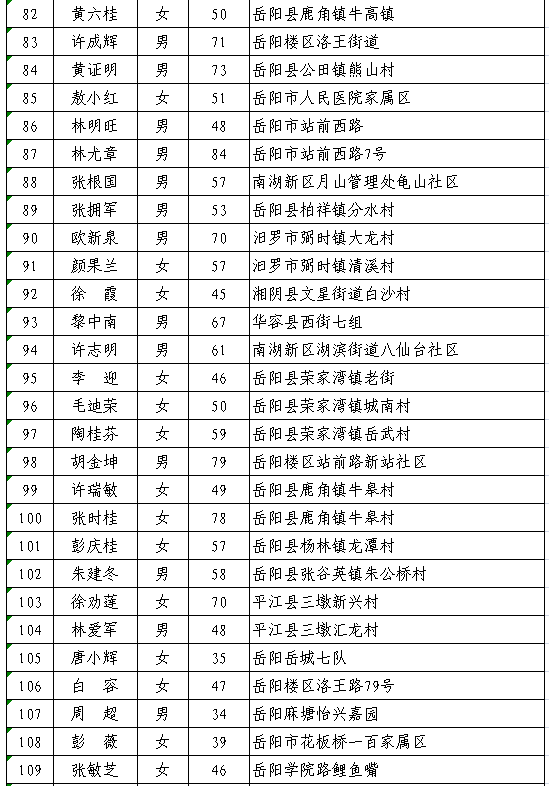 | 82 | 黄六桂 | 女 | 50 | 岳阳县鹿角镇牛高镇 |
|---|---|---|---|---|
| 83 | 许成辉 | 男 | 71 | 岳阳楼区洛王街道 |
| 84 | 黄证明 | 男 | 73 | 岳阳县公田镇熊山村 |
| 85 | 敖小红 | 女 | 51 | 岳阳市人民医院家属区 |
| 86 | 林明旺 | 男 | 48 | 岳阳市站前西路 |
| 87 | 林尤章 | 男 | 84 | 岳阳市站前西路7号 |
| 88 | 张根国 | 男 | 57 | 南湖新区月山管理处龟山社区 |
| 89 | 张拥军 | 男 | 53 | 岳阳县柏祥镇分水村 |
| 90 | 欧新泉 | 男 | 70 | 汨罗市弼时镇大龙村 |
| 91 | 颜果兰 | 女 | 57 | 汨罗市弼时镇清溪村 |
| 92 | 徐　霞 | 女 | 45 | 湘阴县文星街道白沙村 |
| 93 | 黎中南 | 男 | 67 | 华容县西街七组 |
| 94 | 许志明 | 男 | 61 | 南湖新区湖滨街道八仙台社区 |
| 95 | 李　迎 | 女 | 46 | 岳阳县荣家湾镇老街 |
| 96 | 毛迪荣 | 女 | 50 | 岳阳县荣家湾镇城南村 |
| 97 | 陶桂芬 | 女 | 59 | 岳阳县荣家湾镇岳武村 |
| 98 | 胡金坤 | 男 | 79 | 岳阳楼区站前路新站社区 |
| 99 | 许瑞敏 | 女 | 49 | 岳阳县鹿角镇牛皋村 |
| 100 | 张时桂 | 女 | 78 | 岳阳县鹿角镇牛皋村 |
| 101 | 彭庆桂 | 女 | 57 | 岳阳县杨林镇龙潭村 |
| 102 | 朱建冬 | 男 | 58 | 岳阳县张谷英镇朱公桥村 |
| 103 | 徐劝莲 | 女 | 70 | 平江县三墩新兴村 |
| 104 | 林爱军 | 男 | 48 | 平江县三墩汇龙村 |
| 105 | 唐小辉 | 女 | 35 | 岳阳岳城七队 |
| 106 | 白　容 | 女 | 47 | 岳阳楼区洛王路79号 |
| 107 | 周　超 | 男 | 34 | 岳阳麻塘怡兴嘉园 |
| 108 | 彭　薇 | 女 | 39 | 岳阳市花板桥一百家属区 |
| 109 | 张敏芝 | 女 | 46 | 岳阳学院路鲤鱼嘴 |